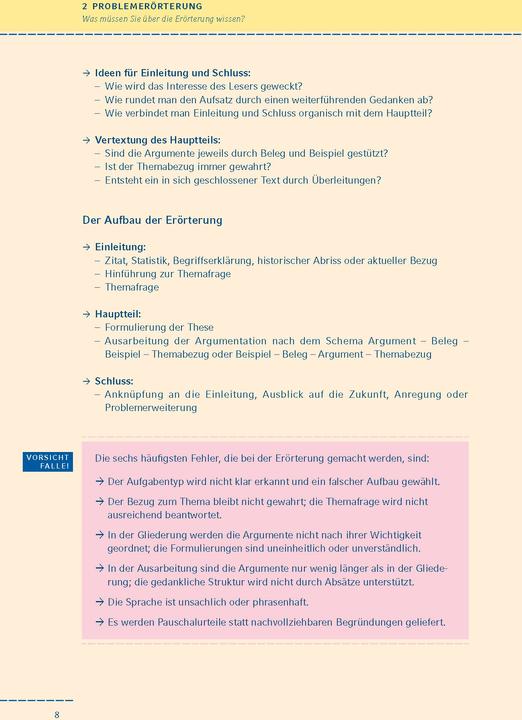 2 PROBLEMERÖRTERUNG
Was müssen Sie über die Erörterung wissen?

→ Ideen für Einleitung und Schluss:
– Wie wird das Interesse des Lesers geweckt?
– Wie rundet man den Aufsatz durch einen weiterführenden Gedanken ab?
– Wie verbindet man Einleitung und Schluss organisch mit dem Hauptteil?

→ Vertextung des Hauptteils:
– Sind die Argumente jeweils durch Beleg und Beispiel gestützt?
– Ist der Themabezug immer gewahrt?
– Entsteht ein in sich geschlossener Text durch Überleitungen?

Der Aufbau der Erörterung

→ Einleitung:
– Zitat, Statistik, Begriffserklärung, historischer Abriss oder aktueller Bezug
– Hinführung zur Themafrage
– Themafrage

→ Hauptteil:
– Formulierung der These
– Ausarbeitung der Argumentation nach dem Schema Argument – Beleg – Beispiel – Themabezug oder Beispiel – Beleg – Argument – Themabezug

→ Schluss:
– Anknüpfung an die Einleitung, Ausblick auf die Zukunft, Anregung oder Problemerweiterung

VORSICHT FALLE!

Die sechs häufigsten Fehler, die bei der Erörterung gemacht werden, sind:

→ Der Aufgabentyp wird nicht klar erkannt und ein falscher Aufbau gewählt.

→ Der Bezug zum Thema bleibt nicht gewahrt; die Themafrage wird nicht ausreichend beantwortet.

→ In der Gliederung werden die Argumente nicht nach ihrer Wichtigkeit geordnet; die Formulierungen sind uneinheitlich oder unverständlich.

→ In der Ausarbeitung sind die Argumente nur wenig länger als in der Gliederung; die gedankliche Struktur wird nicht durch Absätze unterstützt.

→ Die Sprache ist unsachlich oder phrasenhaft.

→ Es werden Pauschalurteile statt nachvollziehbaren Begründungen geliefert.

8